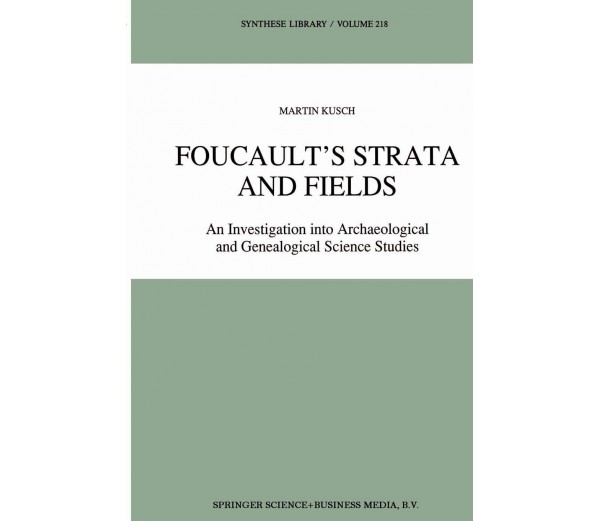 SYNTHESE LIBRARY / VOLUME 218

MARTIN KUSCH

FOUCAULT'S STRATA AND FIELDS

An Investigation into Archaeological and Genealogical Science Studies

SPRINGER SCIENCE+BUSINESS MEDIA, B.V.